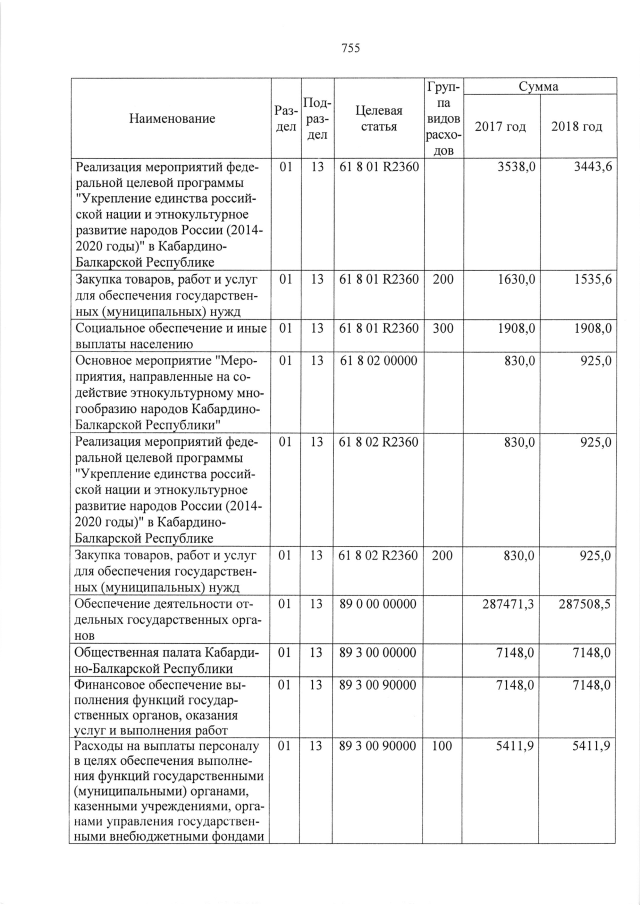 755

| Наименование | Раздел | Подраздел | Целевая статья | Группа видов расходов | Сумма 2017 год | Сумма 2018 год |
|---|---|---|---|---|---|---|
| Реализация мероприятий федеральной целевой программы "Укрепление единства российской нации и этнокультурное развитие народов России (2014-2020 годы)" в Кабардино-Балкарской Республике | 01 | 13 | 61 8 01 R2360 | | 3538,0 | 3443,6 |
| Закупка товаров, работ и услуг для обеспечения государственных (муниципальных) нужд | 01 | 13 | 61 8 01 R2360 | 200 | 1630,0 | 1535,6 |
| Социальное обеспечение и иные выплаты населению | 01 | 13 | 61 8 01 R2360 | 300 | 1908,0 | 1908,0 |
| Основное мероприятие "Мероприятия, направленные на содействие этнокультурному многообразию народов Кабардино-Балкарской Республики" | 01 | 13 | 61 8 02 00000 | | 830,0 | 925,0 |
| Реализация мероприятий федеральной целевой программы "Укрепление единства российской нации и этнокультурное развитие народов России (2014-2020 годы)" в Кабардино-Балкарской Республике | 01 | 13 | 61 8 02 R2360 | | 830,0 | 925,0 |
| Закупка товаров, работ и услуг для обеспечения государственных (муниципальных) нужд | 01 | 13 | 61 8 02 R2360 | 200 | 830,0 | 925,0 |
| Обеспечение деятельности отдельных государственных органов | 01 | 13 | 89 0 00 00000 | | 287471,3 | 287508,5 |
| Общественная палата Кабардино-Балкарской Республики | 01 | 13 | 89 3 00 00000 | | 7148,0 | 7148,0 |
| Финансовое обеспечение выполнения функций государственных органов, оказания услуг и выполнения работ | 01 | 13 | 89 3 00 90000 | | 7148,0 | 7148,0 |
| Расходы на выплаты персоналу в целях обеспечения выполнения функций государственными (муниципальными) органами, казенными учреждениями, органами управления государственными внебюджетными фондами | 01 | 13 | 89 3 00 90000 | 100 | 5411,9 | 5411,9 |